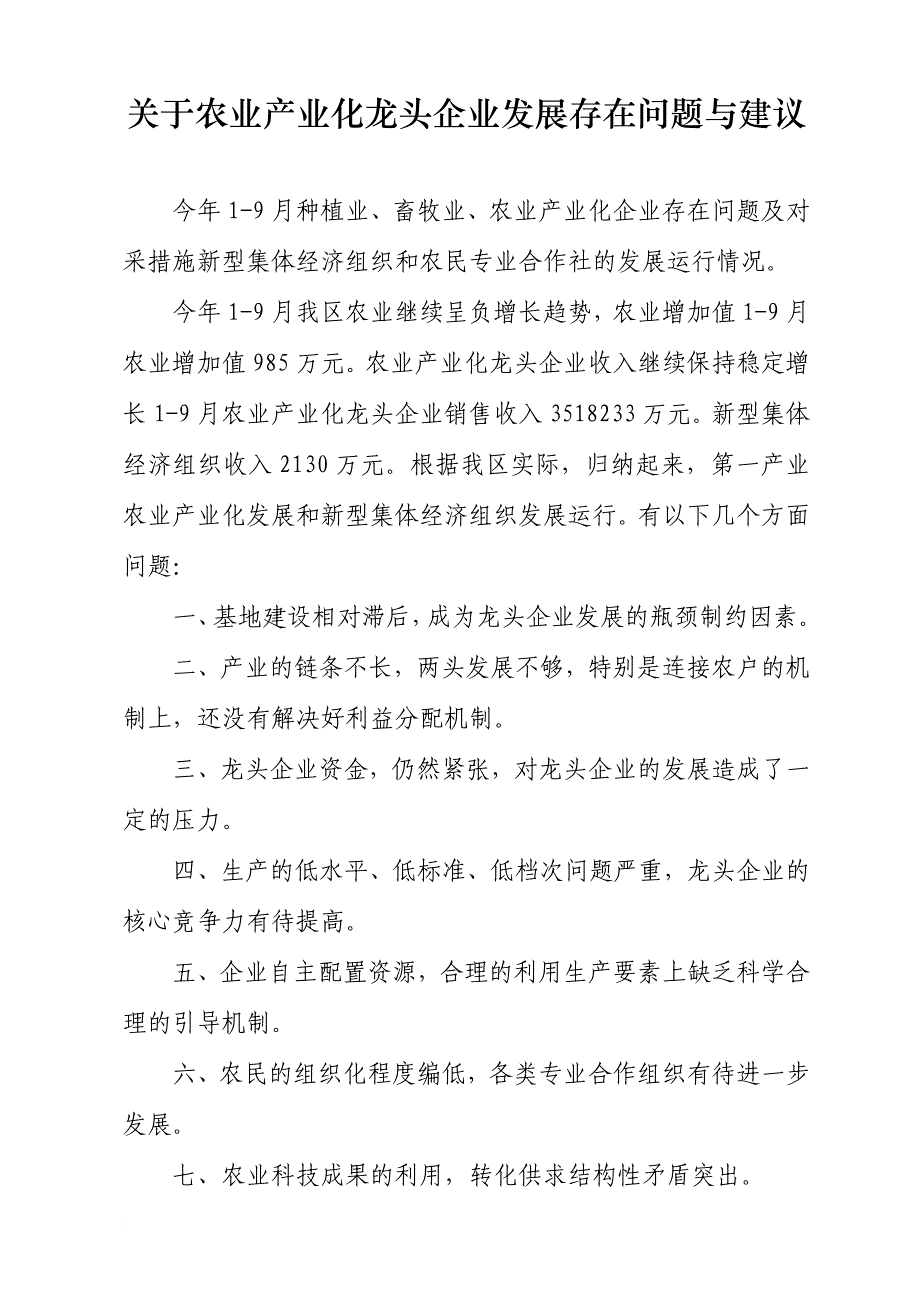 关于农业产业化龙头企业发展存在问题与建议

今年 1-9 月种植业、畜牧业、农业产业化企业存在问题及对采措施新型集体经济组织和农民专业合作社的发展运行情况。

今年 1-9 月我区农业继续呈负增长趋势，农业增加值 1-9 月农业增加值 985 万元。农业产业化龙头企业收入继续保持稳定增长 1-9 月农业产业化龙头企业销售收入 3518233 万元。新型集体经济组织收入 2130 万元。根据我区实际，归纳起来，第一产业农业产业化发展和新型集体经济组织发展运行。有以下几个方面问题:

一、基地建设相对滞后，成为龙头企业发展的瓶颈制约因素。

二、产业的链条不长，两头发展不够，特别是连接农户的机制上，还没有解决好利益分配机制。

三、龙头企业资金，仍然紧张，对龙头企业的发展造成了一定的压力。

四、生产的低水平、低标准、低档次问题严重，龙头企业的核心竞争力有待提高。

五、企业自主配置资源，合理的利用生产要素上缺乏科学合理的引导机制。

六、农民的组织化程度编低，各类专业合作组织有待进一步发展。

七、农业科技成果的利用，转化供求结构性矛盾突出。